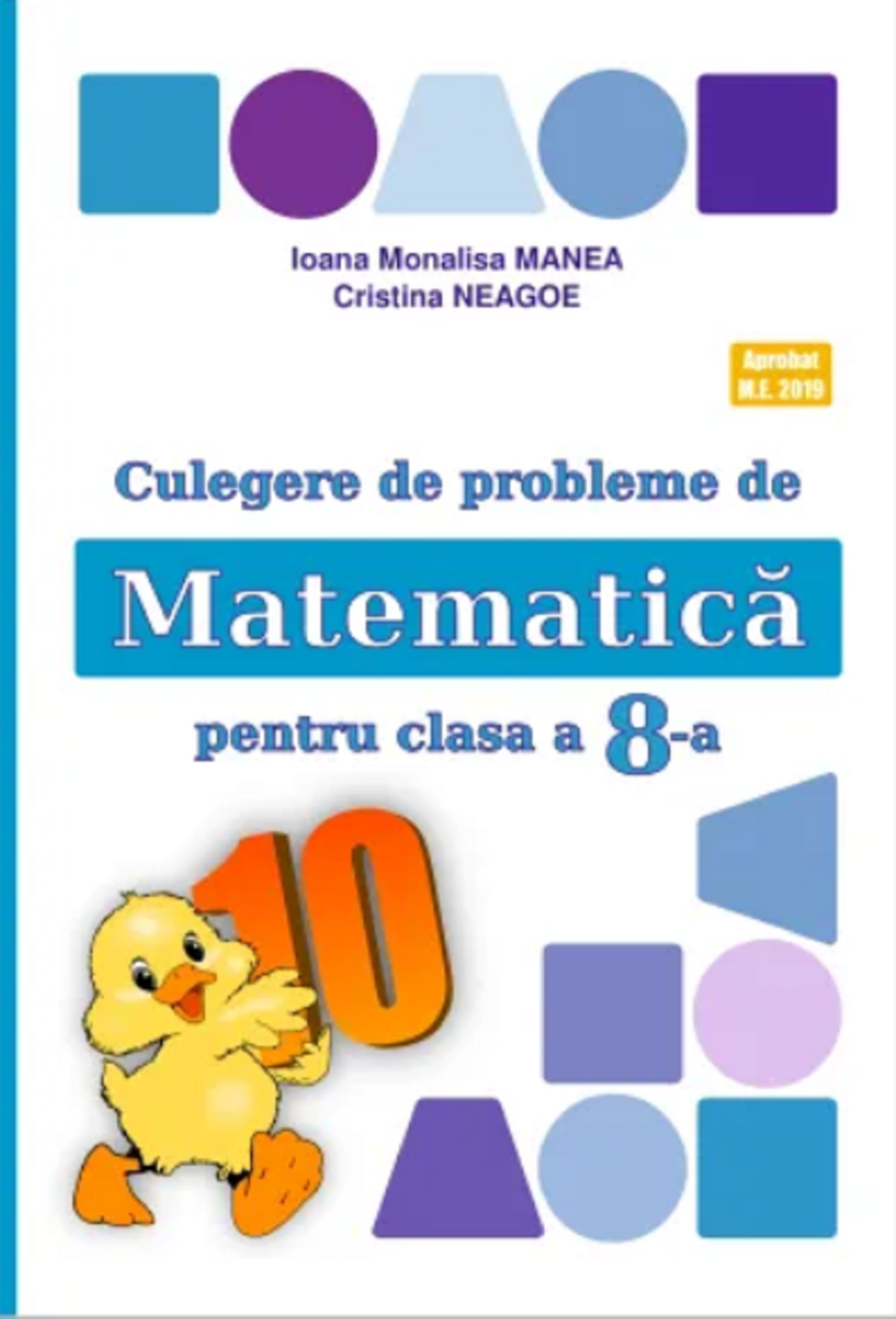 Ioana Monalisa MANEA
Cristina NEAGOE

Aprobat
M.E. 2019

Culegere de probleme de

Matematică

pentru clasa a 8-a

10